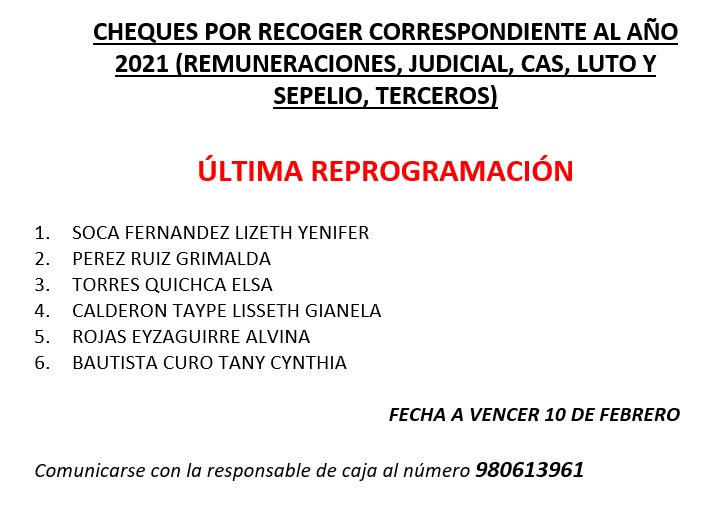 CHEQUES POR RECOGER CORRESPONDIENTE AL AÑO 2021 (REMUNERACIONES, JUDICIAL, CAS, LUTO Y SEPELIO, TERCEROS)

ÚLTIMA REPROGRAMACIÓN

1. SOCA FERNANDEZ LIZETH YENIFER
2. PEREZ RUIZ GRIMALDA
3. TORRES QUICHCA ELSA
4. CALDERON TAYPE LISSETH GIANELA
5. ROJAS EYZAGUIRRE ALVINA
6. BAUTISTA CURO TANY CYNTHIA

FECHA A VENCER 10 DE FEBRERO

Comunicarse con la responsable de caja al número 980613961